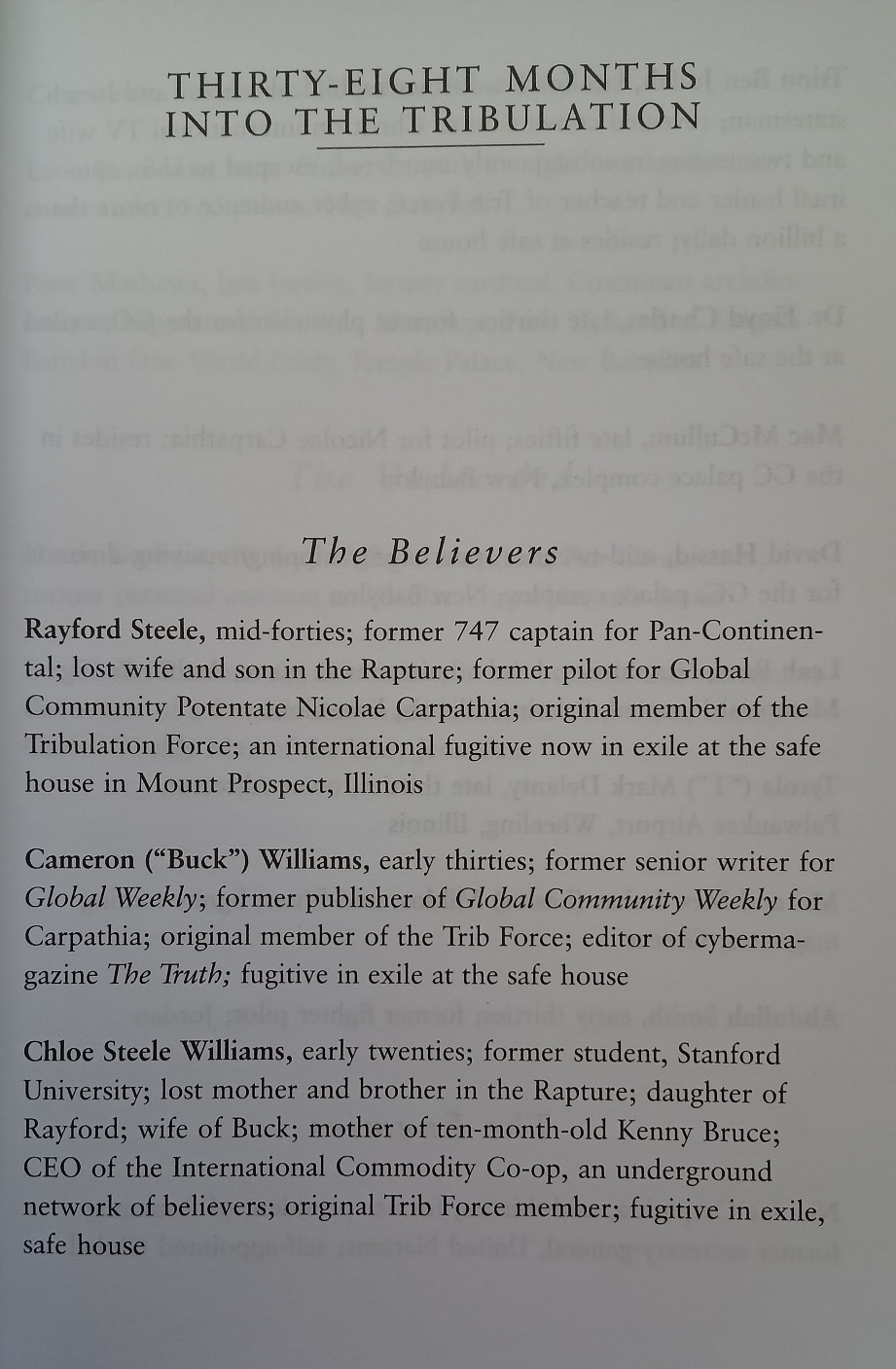 THIRTY-EIGHT MONTHS
INTO THE TRIBULATION

The Believers

Rayford Steele, mid-forties; former 747 captain for Pan-Continental; lost wife and son in the Rapture; former pilot for Global Community Potentate Nicolae Carpathia; original member of the Tribulation Force; an international fugitive now in exile at the safe house in Mount Prospect, Illinois

Cameron ("Buck") Williams, early thirties; former senior writer for Global Weekly; former publisher of Global Community Weekly for Carpathia; original member of the Trib Force; editor of cybermagazine The Truth; fugitive in exile at the safe house

Chloe Steele Williams, early twenties; former student, Stanford University; lost mother and brother in the Rapture; daughter of Rayford; wife of Buck; mother of ten-month-old Kenny Bruce; CEO of the International Commodity Co-op, an underground network of believers; original Trib Force member; fugitive in exile, safe house